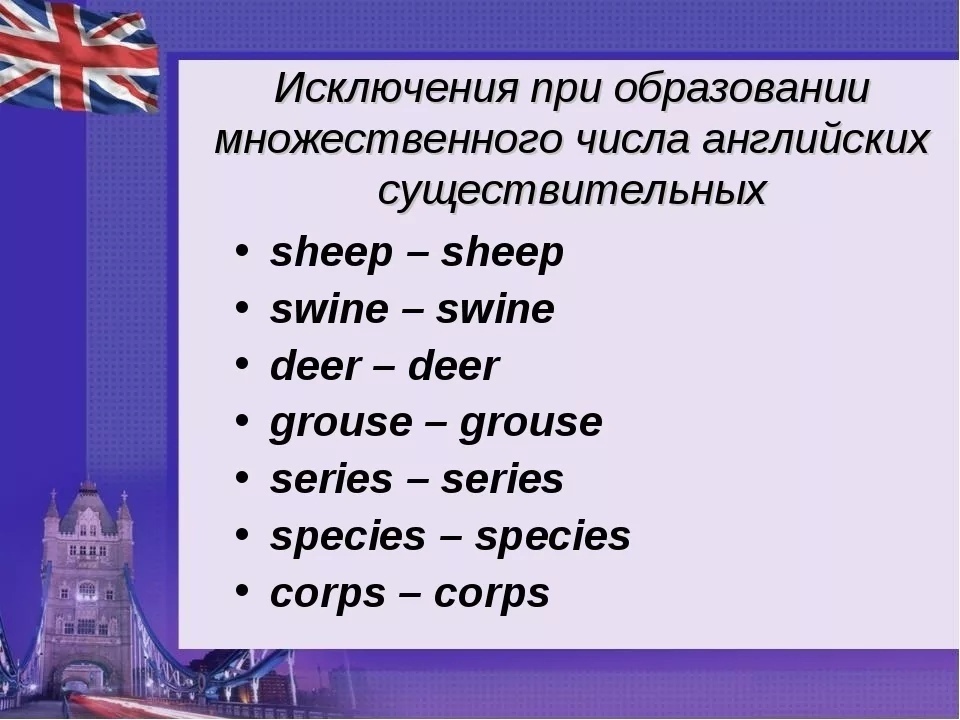 Исключения при образовании множественного числа английских существительных

• sheep – sheep
• swine – swine
• deer – deer
• grouse – grouse
• series – series
• species – species
• corps – corps